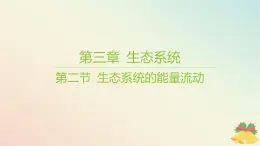 第三章 生态系统

第二节 生态系统的能量流动